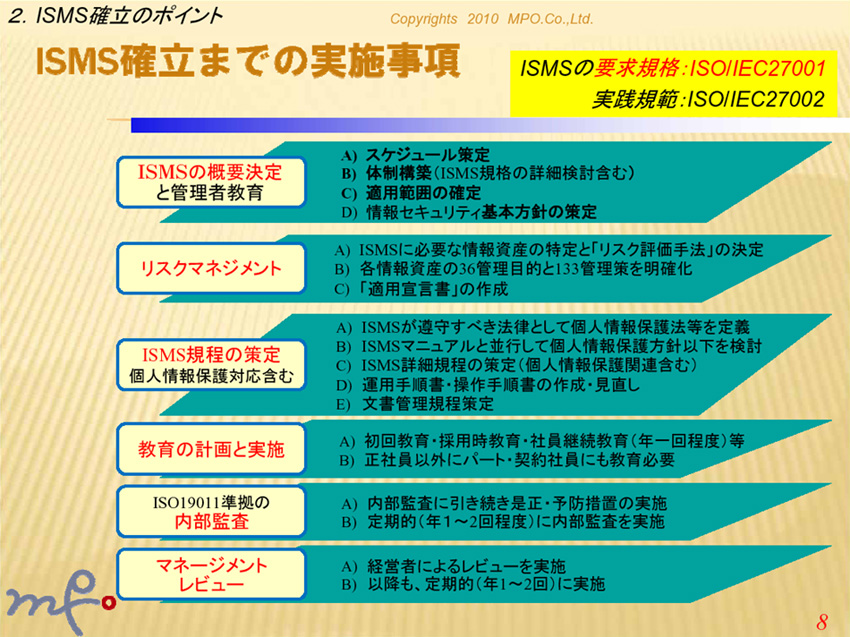 2. ISMS確立のポイント

Copyrights 2010 MPO.Co.,Ltd.

ISMS確立までの実施事項

ISMSの要求規格：ISO/IEC27001
実践規範：ISO/IEC27002

ISMSの概要決定
と管理者教育

A) スケジュール策定
B) 体制構築（ISMS規格の詳細検討含む）
C) 適用範囲の確定
D) 情報セキュリティ基本方針の策定

リスクマネジメント

A) ISMSに必要な情報資産の特定と「リスク評価手法」の決定
B) 各情報資産の36管理目的と133管理策を明確化
C) 「適用宣言書」の作成

ISMS規程の策定
個人情報保護対応含む

A) ISMSが遵守すべき法律として個人情報保護法等を定義
B) ISMSマニュアルと並行して個人情報保護方針以下を検討
C) ISMS詳細規程の策定（個人情報保護関連含む）
D) 運用手順書・操作手順書の作成・見直し
E) 文書管理規程策定

教育の計画と実施

A) 初回教育・採用時教育・社員継続教育（年一回程度）等
B) 正社員以外にパート・契約社員にも教育必要

ISO19011準拠の
内部監査

A) 内部監査に引き続き是正・予防措置の実施
B) 定期的（年1～2回程度）に内部監査を実施

マネージメント
レビュー

A) 経営者によるレビューを実施
B) 以降も、定期的（年1～2回）に実施

mpo

8